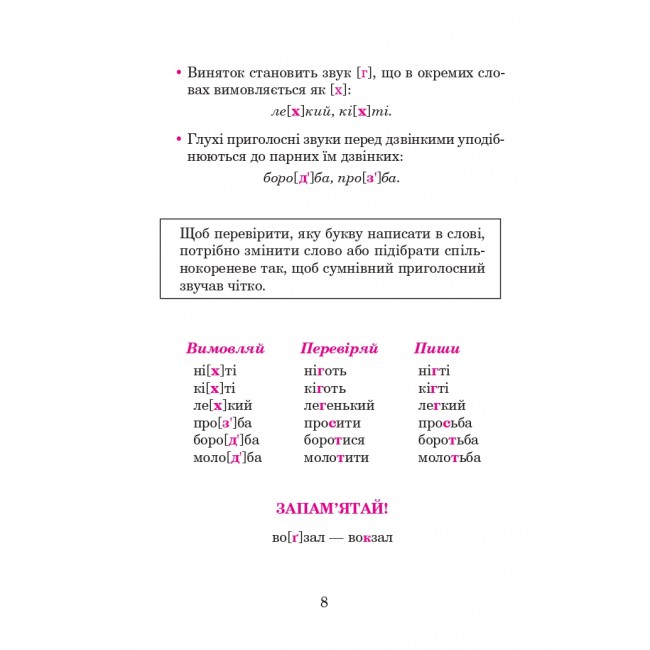 • Виняток становить звук [г], що в окремих словах вимовляється як [х]:

ле[х]кий, кі[х]ті.

• Глухі приголосні звуки перед дзвінкими уподібнюються до парних їм дзвінких:

боро[д']ба, про[з']ба.

Щоб перевірити, яку букву написати в слові, потрібно змінити слово або підібрати спільнокореневе так, щоб сумнівний приголосний звучав чітко.

| Вимовляй | Перевіряй | Пиши |
|---|---|---|
| ні[х]ті | ніготь | нігті |
| кі[х]ті | кіготь | кігті |
| ле[х]кий | легенький | легкий |
| про[з']ба | просити | просьба |
| боро[д']ба | боротися | боротьба |
| моло[д']ба | молотити | молотьба |

ЗАПАМ'ЯТАЙ!

во[ґ]зал — вокзал

8